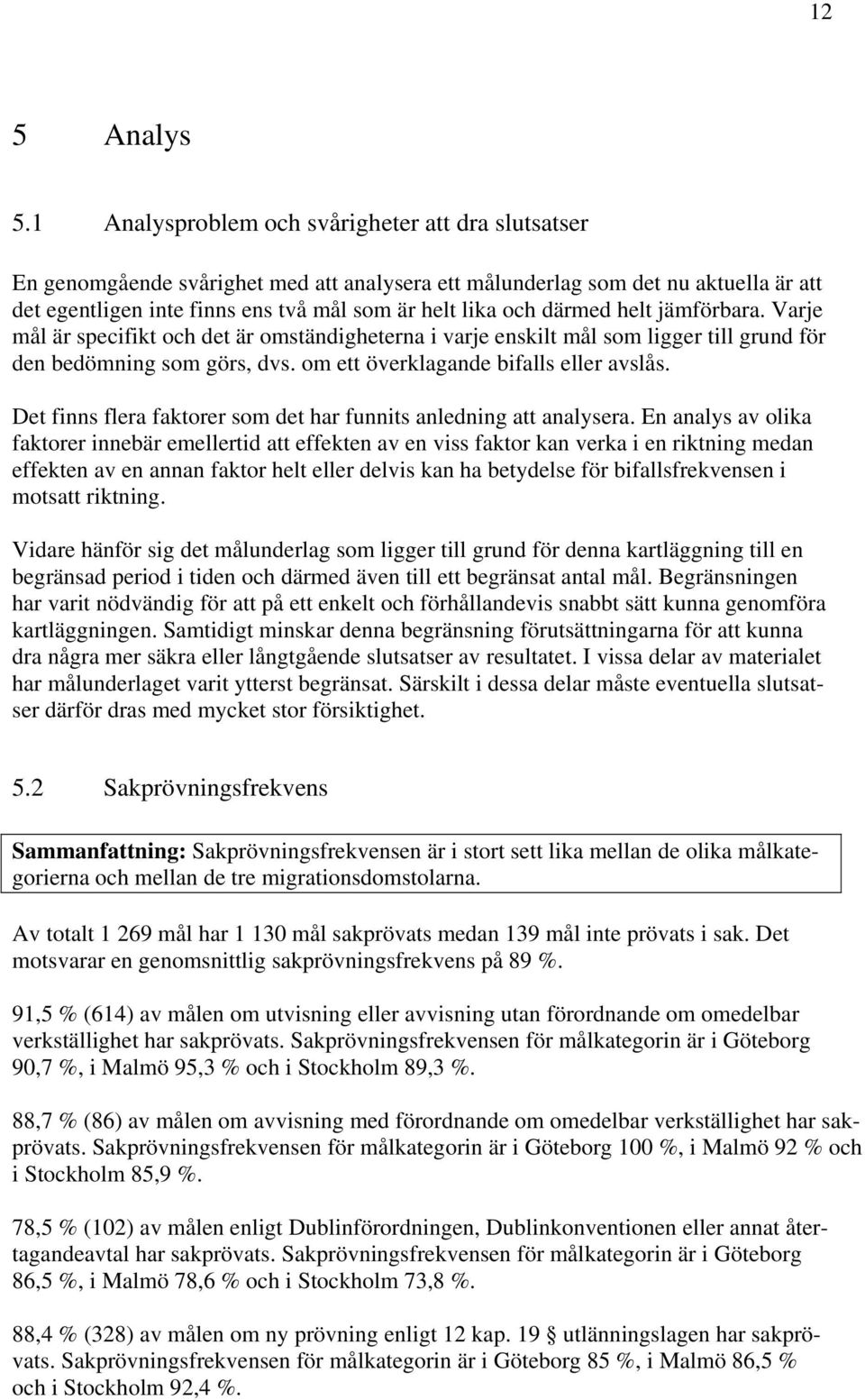 12

5 Analys

5.1 Analysproblem och svårigheter att dra slutsatser

En genomgående svårighet med att analysera ett målunderlag som det nu aktuella är att det egentligen inte finns ens två mål som är helt lika och därmed helt jämförbara. Varje mål är specifikt och det är omständigheterna i varje enskilt mål som ligger till grund för den bedömning som görs, dvs. om ett överklagande bifalls eller avslås.

Det finns flera faktorer som det har funnits anledning att analysera. En analys av olika faktorer innebär emellertid att effekten av en viss faktor kan verka i en riktning medan effekten av en annan faktor helt eller delvis kan ha betydelse för bifallsfrekvensen i motsatt riktning.

Vidare hänför sig det målunderlag som ligger till grund för denna kartläggning till en begränsad period i tiden och därmed även till ett begränsat antal mål. Begränsningen har varit nödvändig för att på ett enkelt och förhållandevis snabbt sätt kunna genomföra kartläggningen. Samtidigt minskar denna begränsning förutsättningarna för att kunna dra några mer säkra eller långtgående slutsatser av resultatet. I vissa delar av materialet har målunderlaget varit ytterst begränsat. Särskilt i dessa delar måste eventuella slutsatser därför dras med mycket stor försiktighet.

5.2 Sakprövningsfrekvens

Sammanfattning: Sakprövningsfrekvensen är i stort sett lika mellan de olika målkategorierna och mellan de tre migrationsdomstolarna.

Av totalt 1 269 mål har 1 130 mål sakprövats medan 139 mål inte prövats i sak. Det motsvarar en genomsnittlig sakprövningsfrekvens på 89 %.

91,5 % (614) av målen om utvisning eller avvisning utan förordnande om omedelbar verkställighet har sakprövats. Sakprövningsfrekvensen för målkategorin är i Göteborg 90,7 %, i Malmö 95,3 % och i Stockholm 89,3 %.

88,7 % (86) av målen om avvisning med förordnande om omedelbar verkställighet har sakprövats. Sakprövningsfrekvensen för målkategorin är i Göteborg 100 %, i Malmö 92 % och i Stockholm 85,9 %.

78,5 % (102) av målen enligt Dublinförordningen, Dublinkonventionen eller annat återtagandeavtal har sakprövats. Sakprövningsfrekvensen för målkategorin är i Göteborg 86,5 %, i Malmö 78,6 % och i Stockholm 73,8 %.

88,4 % (328) av målen om ny prövning enligt 12 kap. 19 § utlänningslagen har sakprövats. Sakprövningsfrekvensen för målkategorin är i Göteborg 85 %, i Malmö 86,5 % och i Stockholm 92,4 %.